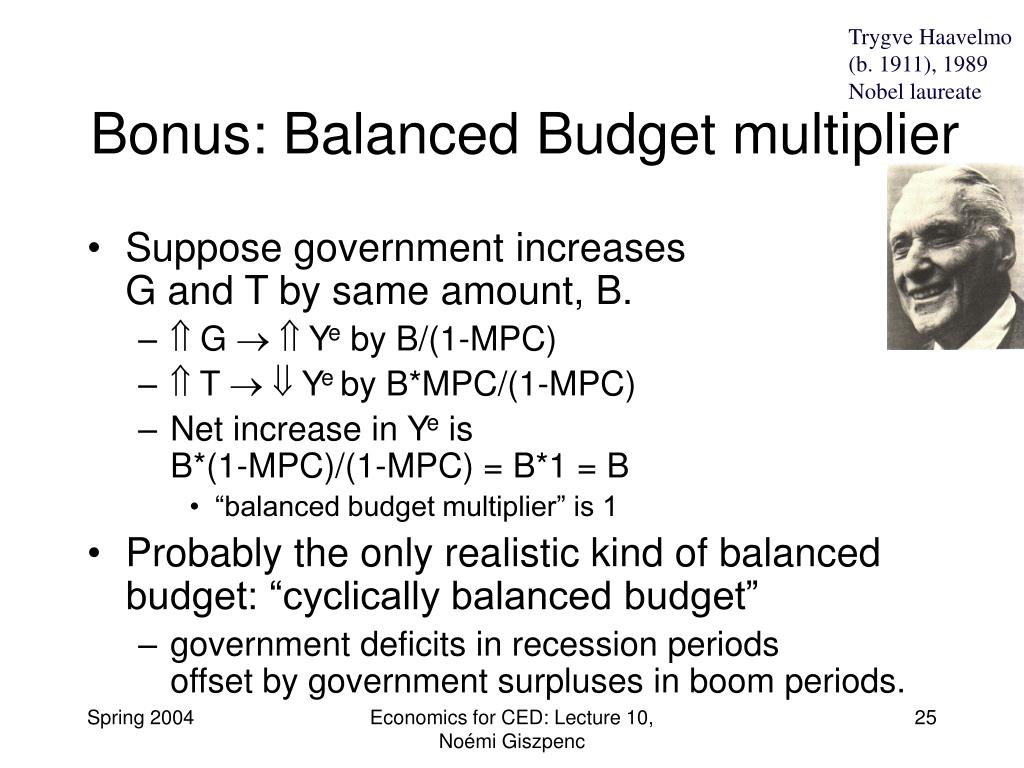 Trygve Haavelmo (b. 1911), 1989 Nobel laureate

Bonus: Balanced Budget multiplier

• Suppose government increases G and T by same amount, B.
– $\Uparrow$ G $\rightarrow$ $\Uparrow$ $Y^e$ by B/(1-MPC)
– $\Uparrow$ T $\rightarrow$ $\Downarrow$ $Y^e$ by B*MPC/(1-MPC)
– Net increase in $Y^e$ is B*(1-MPC)/(1-MPC) = B*1 = B
• “balanced budget multiplier” is 1
• Probably the only realistic kind of balanced budget: “cyclically balanced budget”
– government deficits in recession periods offset by government surpluses in boom periods.

Spring 2004

Economics for CED: Lecture 10, Noémi Giszpenc

25